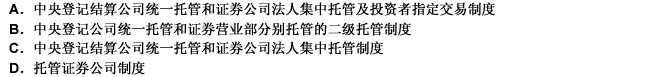 A. 中央登记结算公司统一托管和证券公司法人集中托管及投资者指定交易制度
B. 中央登记公司统一托管和证券营业部分别托管的二级托管制度
C. 中央登记结算公司统一托管和证券公司法人集中托管制度
D. 托管证券公司制度